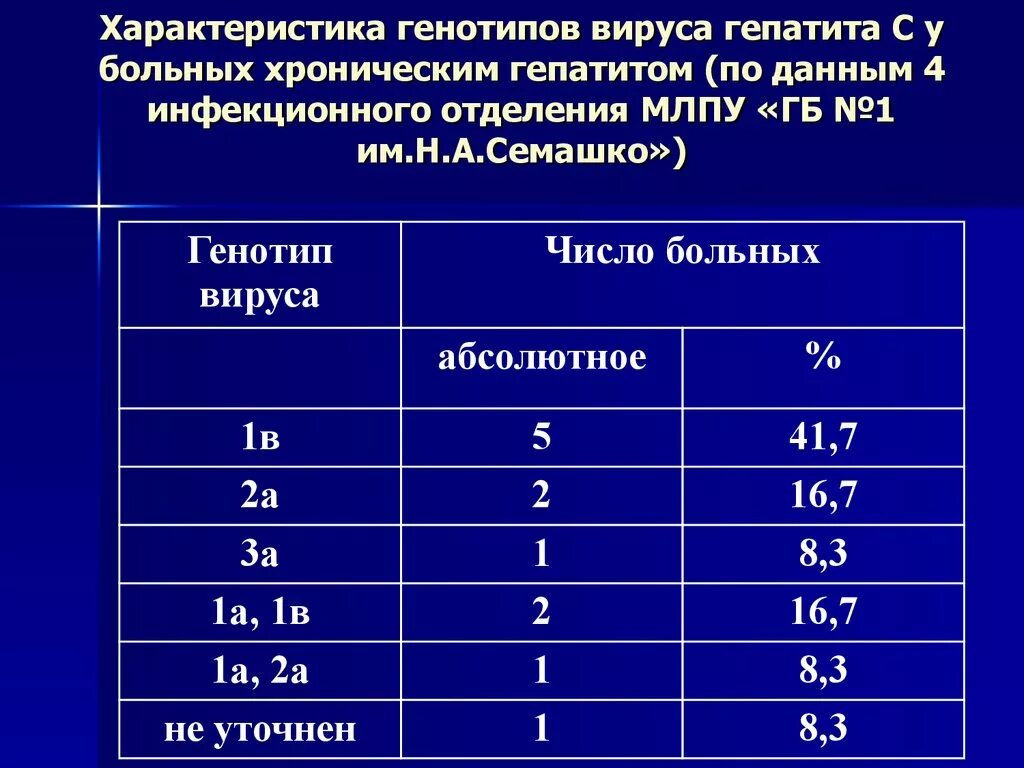 Характеристика генотипов вируса гепатита С у больных хроническим гепатитом (по данным 4 инфекционного отделения МЛПУ «ГБ №1 им.Н.А.Семашко»)

| Генотип вируса | Число больных | |
|---|---|---|
| | абсолютное | % |
| 1в | 5 | 41,7 |
| 2а | 2 | 16,7 |
| 3а | 1 | 8,3 |
| 1а, 1в | 2 | 16,7 |
| 1а, 2а | 1 | 8,3 |
| не уточнен | 1 | 8,3 |